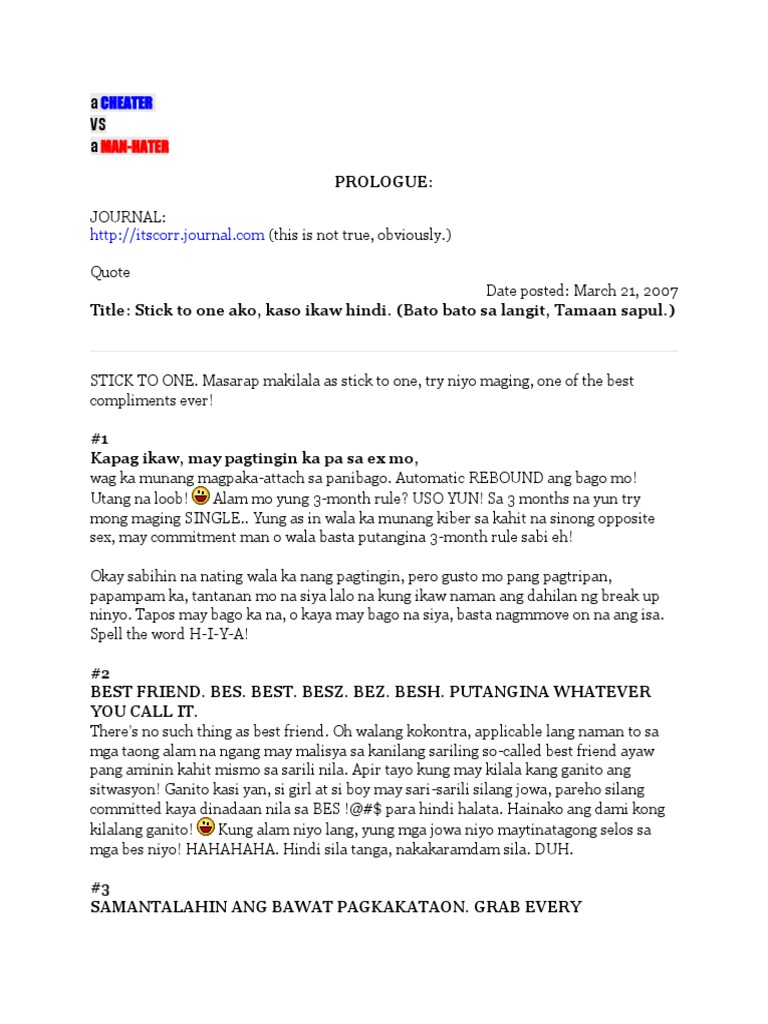 a CHEATER
VS
a MAN-HATER

PROLOGUE:

JOURNAL:
http://itscorr.journal.com (this is not true, obviously.)

Quote

Date posted: March 21, 2007

Title: Stick to one ako, kaso ikaw hindi. (Bato bato sa langit, Tamaan sapul.)

STICK TO ONE. Masarap makilala as stick to one, try niyo maging, one of the best compliments ever!

#1
Kapag ikaw, may pagtingin ka pa sa ex mo,
wag ka munang magpaka-attach sa panibago. Automatic REBOUND ang bago mo! Utang na loob! Alam mo yung 3-month rule? USO YUN! Sa 3 months na yun try mong maging SINGLE.. Yung as in wala ka munang kiber sa kahit na sinong opposite sex, may commitment man o wala basta putangina 3-month rule sabi eh!

Okay sabihin na nating wala ka nang pagtingin, pero gusto mo pang pagtripan, papampam ka, tantanan mo na siya lalo na kung ikaw naman ang dahilan ng break up ninyo. Tapos may bago ka na, o kaya may bago na siya, basta nagmmove on na ang isa. Spell the word H-I-Y-A!

#2
BEST FRIEND. BES. BEST. BESZ. BEZ. BESH. PUTANGINA WHATEVER YOU CALL IT.
There's no such thing as best friend. Oh walang kokontra, applicable lang naman to sa mga taong alam na ngang may malisya sa kanilang sariling so-called best friend ayaw pang aminin kahit mismo sa sarili nila. Apir tayo kung may kilala kang ganito ang sitwasyon! Ganito kasi yan, si girl at si boy may sari-sarili silang jowa, pareho silang committed kaya dinadaan nila sa BES !@#$ para hindi halata. Hainako ang dami kong kilalang ganito! Kung alam niyo lang, yung mga jowa niyo maytinatagong selos sa mga bes niyo! HAHAHAHA. Hindi sila tanga, nakakaramdam sila. DUH.

#3
SAMANTALAHIN ANG BAWAT PAGKAKATAON. GRAB EVERY